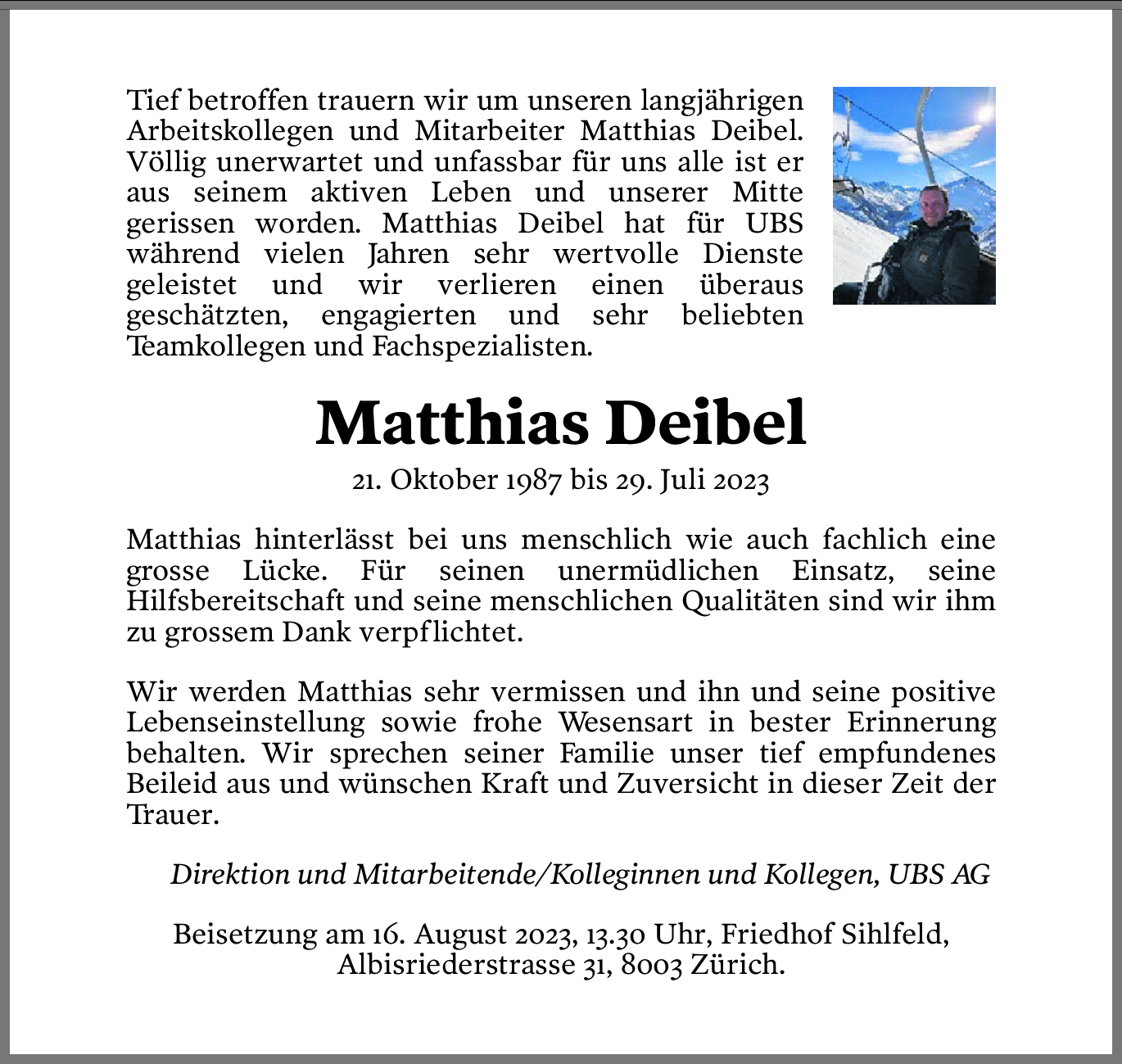 Tief betroffen trauern wir um unseren langjährigen Arbeitskollegen und Mitarbeiter Matthias Deibel. Völlig unerwartet und unfassbar für uns alle ist er aus seinem aktiven Leben und unserer Mitte gerissen worden. Matthias Deibel hat für UBS während vielen Jahren sehr wertvolle Dienste geleistet und wir verlieren einen überaus geschätzten, engagierten und sehr beliebten Teamkollegen und Fachspezialisten.

Matthias Deibel

21. Oktober 1987 bis 29. Juli 2023

Matthias hinterlässt bei uns menschlich wie auch fachlich eine grosse Lücke. Für seinen unermüdlichen Einsatz, seine Hilfsbereitschaft und seine menschlichen Qualitäten sind wir ihm zu grossem Dank verpflichtet.

Wir werden Matthias sehr vermissen und ihn und seine positive Lebenseinstellung sowie frohe Wesensart in bester Erinnerung behalten. Wir sprechen seiner Familie unser tief empfundenes Beileid aus und wünschen Kraft und Zuversicht in dieser Zeit der Trauer.

Direktion und Mitarbeitende/Kolleginnen und Kollegen, UBS AG

Beisetzung am 16. August 2023, 13.30 Uhr, Friedhof Sihlfeld, Albisriederstrasse 31, 8003 Zürich.